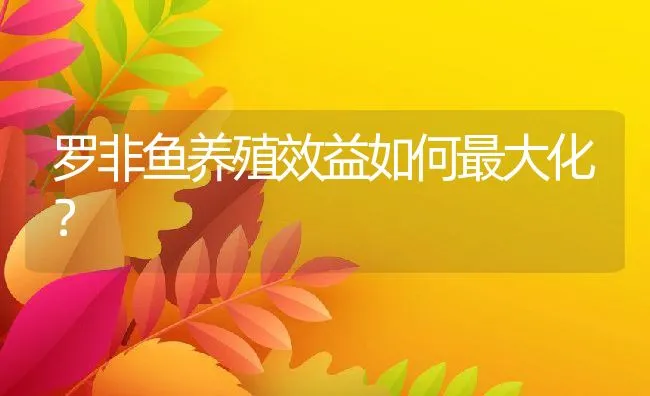 罗非鱼养殖效益如何最大化？